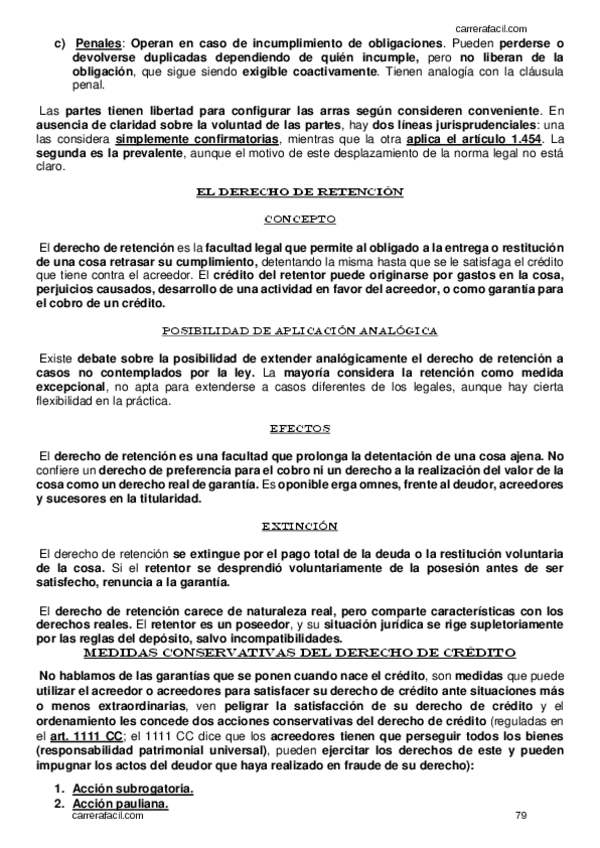 carrerafacil.com

c) Penales: Operan en caso de incumplimiento de obligaciones. Pueden perderse o devolverse duplicadas dependiendo de quién incumple, pero no liberan de la obligación, que sigue siendo exigible coactivamente. Tienen analogía con la cláusula penal.

Las partes tienen libertad para configurar las arras según consideren conveniente. En ausencia de claridad sobre la voluntad de las partes, hay dos líneas jurisprudenciales: una las considera simplemente confirmatorias, mientras que la otra aplica el artículo 1.454. La segunda es la prevalente, aunque el motivo de este desplazamiento de la norma legal no está claro.

EL DERECHO DE RETENCIÓN

CONCEPTO

El derecho de retención es la facultad legal que permite al obligado a la entrega o restitución de una cosa retrasar su cumplimiento, detentando la misma hasta que se le satisfaga el crédito que tiene contra el acreedor. El crédito del retentor puede originarse por gastos en la cosa, perjuicios causados, desarrollo de una actividad en favor del acreedor, o como garantía para el cobro de un crédito.

POSIBILIDAD DE APLICACIÓN ANALÓGICA

Existe debate sobre la posibilidad de extender analógicamente el derecho de retención a casos no contemplados por la ley. La mayoría considera la retención como medida excepcional, no apta para extenderse a casos diferentes de los legales, aunque hay cierta flexibilidad en la práctica.

EFECTOS

El derecho de retención es una facultad que prolonga la detentación de una cosa ajena. No confiere un derecho de preferencia para el cobro ni un derecho a la realización del valor de la cosa como un derecho real de garantía. Es oponible erga omnes, frente al deudor, acreedores y sucesores en la titularidad.

EXTINCIÓN

El derecho de retención se extingue por el pago total de la deuda o la restitución voluntaria de la cosa. Si el retentor se desprendió voluntariamente de la posesión antes de ser satisfecho, renuncia a la garantía.

El derecho de retención carece de naturaleza real, pero comparte características con los derechos reales. El retentor es un poseedor, y su situación jurídica se rige supletoriamente por las reglas del depósito, salvo incompatibilidades.

MEDIDAS CONSERVATIVAS DEL DERECHO DE CRÉDITO

No hablamos de las garantías que se ponen cuando nace el crédito, son medidas que puede utilizar el acreedor o acreedores para satisfacer su derecho de crédito ante situaciones más o menos extraordinarias, ven peligrar la satisfacción de su derecho de crédito y el ordenamiento les concede dos acciones conservativas del derecho de crédito (reguladas en el art. 1111 CC; el 1111 CC dice que los acreedores tienen que perseguir todos los bienes (responsabilidad patrimonial universal), pueden ejercitar los derechos de este y pueden impugnar los actos del deudor que haya realizado en fraude de su derecho):

1. Acción subrogatoria.
2. Acción pauliana.

carrerafacil.com 79